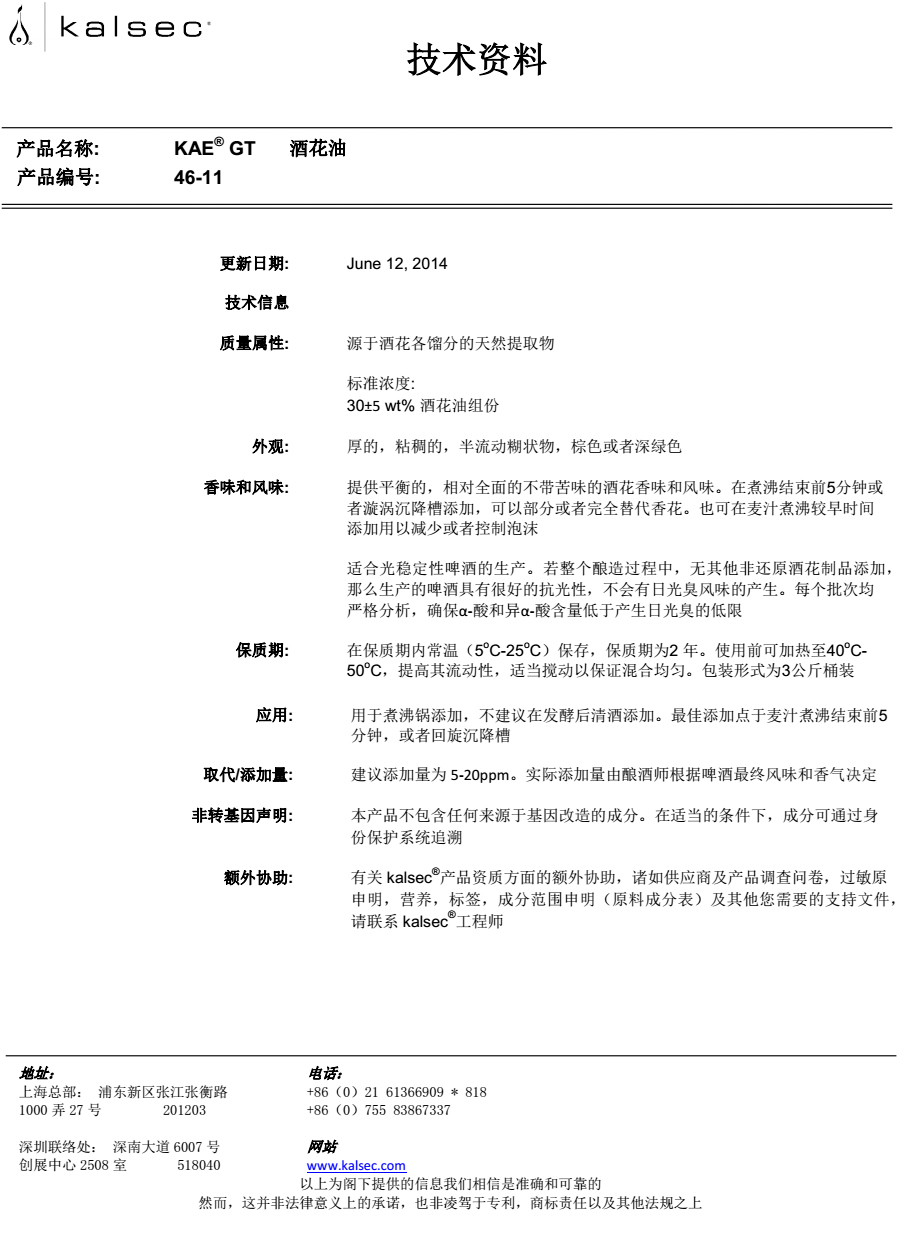 kalsec®

技术资料

产品名称: KAE® GT 酒花油
产品编号: 46-11

更新日期: June 12, 2014

技术信息

质量属性: 源于酒花各馏分的天然提取物

标准浓度:
30±5 wt% 酒花油组份

外观: 厚的，粘稠的，半流动糊状物，棕色或者深绿色

香味和风味: 提供平衡的，相对全面的不带苦味的酒花香味和风味。在煮沸结束前5分钟或者漩涡沉降槽添加，可以部分或者完全替代香花。也可在麦汁煮沸较早时间添加用以减少或者控制泡沫

适合光稳定性啤酒的生产。若整个酿造过程中，无其他非还原酒花制品添加，那么生产的啤酒具有很好的抗光性，不会有日光臭风味的产生。每个批次均严格分析，确保α-酸和异α-酸含量低于产生日光臭的低限

保质期: 在保质期内常温（5°C-25°C）保存，保质期为2 年。使用前可加热至40°C-50°C，提高其流动性，适当搅动以保证混合均匀。包装形式为3公斤桶装

应用: 用于煮沸锅添加，不建议在发酵后清酒添加。最佳添加点于麦汁煮沸结束前5分钟，或者回旋沉降槽

取代/添加量: 建议添加量为 5-20ppm。实际添加量由酿酒师根据啤酒最终风味和香气决定

非转基因声明: 本产品不包含任何来源于基因改造的成分。在适当的条件下，成分可通过身份保护系统追溯

额外协助: 有关 kalsec®产品资质方面的额外协助，诸如供应商及产品调查问卷，过敏原申明，营养，标签，成分范围申明（原料成分表）及其他您需要的支持文件，请联系 kalsec®工程师

地址:
上海总部： 浦东新区张江张衡路
1000 弄 27 号 201203

深圳联络处： 深南大道 6007 号
创展中心 2508 室 518040

电话:
+86（0）21 61366909 * 818
+86（0）755 83867337

网站
www.kalsec.com

以上为阁下提供的信息我们相信是准确和可靠的
然而，这并非法律意义上的承诺，也非凌驾于专利，商标责任以及其他法规之上